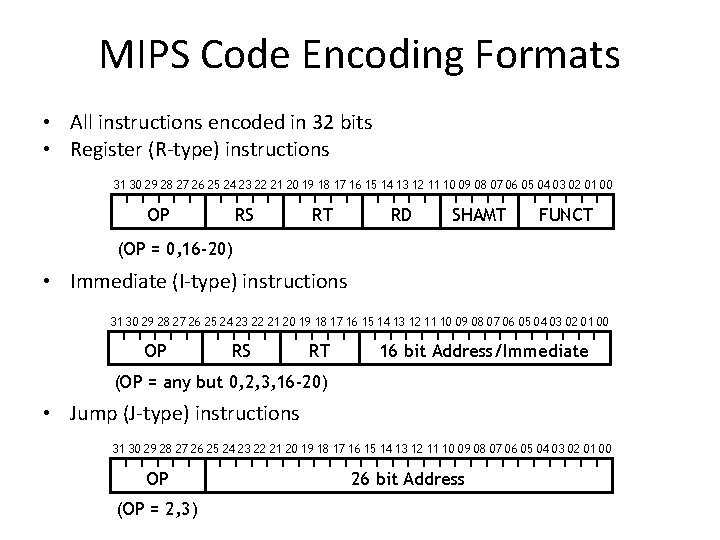 MIPS Code Encoding Formats

• All instructions encoded in 32 bits
• Register (R-type) instructions

31 30 29 28 27 26 25 24 23 22 21 20 19 18 17 16 15 14 13 12 11 10 09 08 07 06 05 04 03 02 01 00

| OP | RS | RT | RD | SHAMT | FUNCT |
|---|---|---|---|---|---|

(OP = 0,16-20)

• Immediate (I-type) instructions

31 30 29 28 27 26 25 24 23 22 21 20 19 18 17 16 15 14 13 12 11 10 09 08 07 06 05 04 03 02 01 00

| OP | RS | RT | 16 bit Address/Immediate |
|---|---|---|---|

(OP = any but 0,2,3,16-20)

• Jump (J-type) instructions

31 30 29 28 27 26 25 24 23 22 21 20 19 18 17 16 15 14 13 12 11 10 09 08 07 06 05 04 03 02 01 00

| OP | 26 bit Address |
|---|---|

(OP = 2,3)